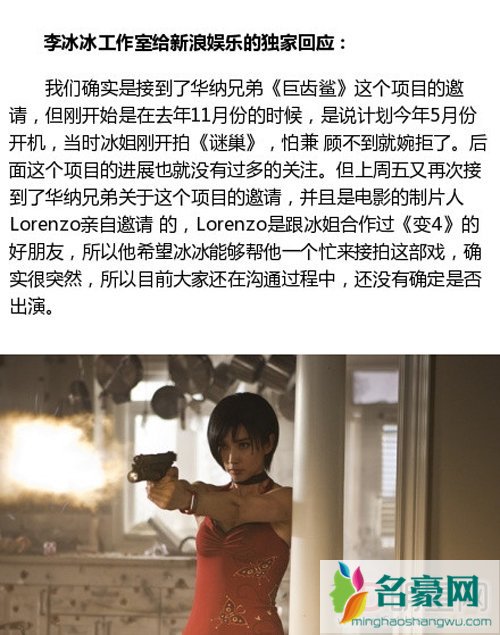 李冰冰工作室给新浪娱乐的独家回应：

我们确实是接到了华纳兄弟《巨齿鲨》这个项目的邀请，但刚开始是在去年11月份的时候，是说计划今年5月份开机，当时冰姐刚开拍《谜巢》，怕兼 顾不到就婉拒了。后面这个项目的进展也就没有过多的关注。但上周五又再次接到了华纳兄弟关于这个项目的邀请，并且是电影的制片人Lorenzo亲自邀请 的，Lorenzo是跟冰姐合作过《变4》的好朋友，所以他希望冰冰能够帮他一个忙来接拍这部戏，确实很突然，所以目前大家还在沟通过程中，还没有确定是否出演。

名豪网
minghaoshangwu.com